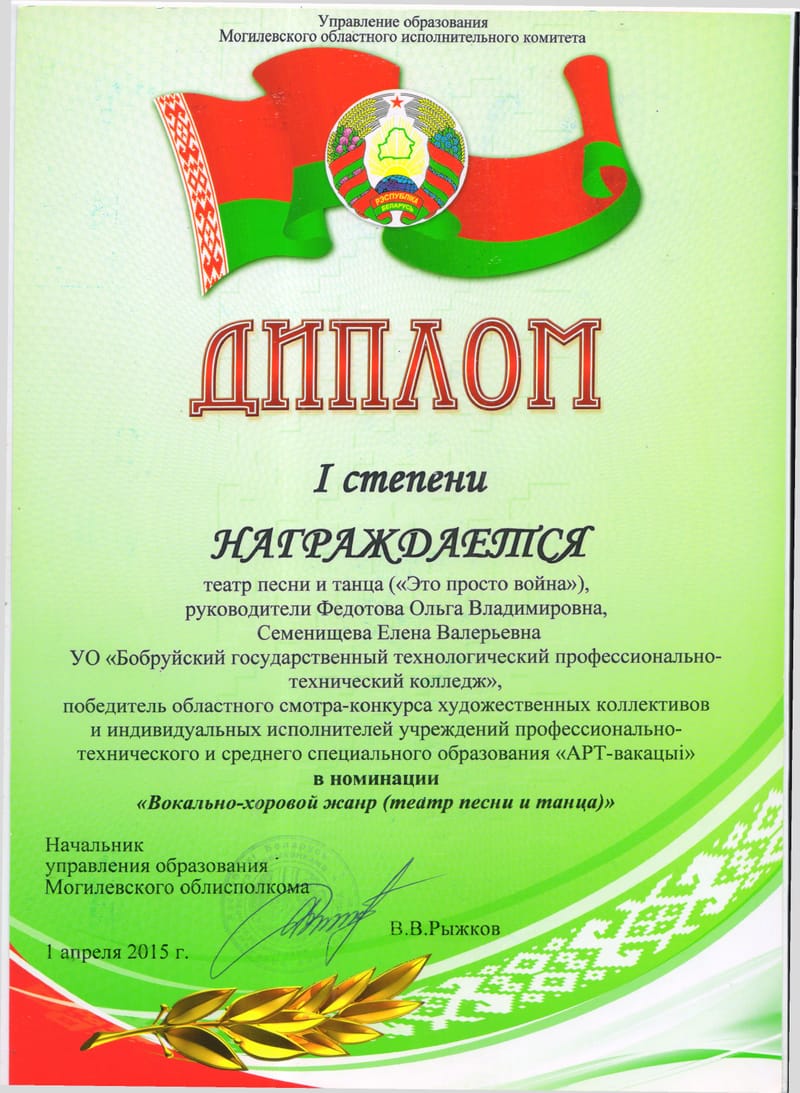 Управление образования
Могилевского областного исполнительного комитета

РЭСПУБЛІКА БЕЛАРУСЬ

ДИПЛОМ

I степени

НАГРАЖДАЕТСЯ

театр песни и танца («Это просто война»), руководители Федотова Ольга Владимировна, Семенищева Елена Валерьевна
УО «Бобруйский государственный технологический профессионально-технический колледж»,
победитель областного смотра-конкурса художественных коллективов и индивидуальных исполнителей учреждений профессионально-технического и среднего специального образования «АРТ-вакацыі»
в номинации
«Вокально-хоровой жанр (театр песни и танца)»

Начальник
управления образования
Могилевского облисполкома

В.В.Рыжков

1 апреля 2015 г.